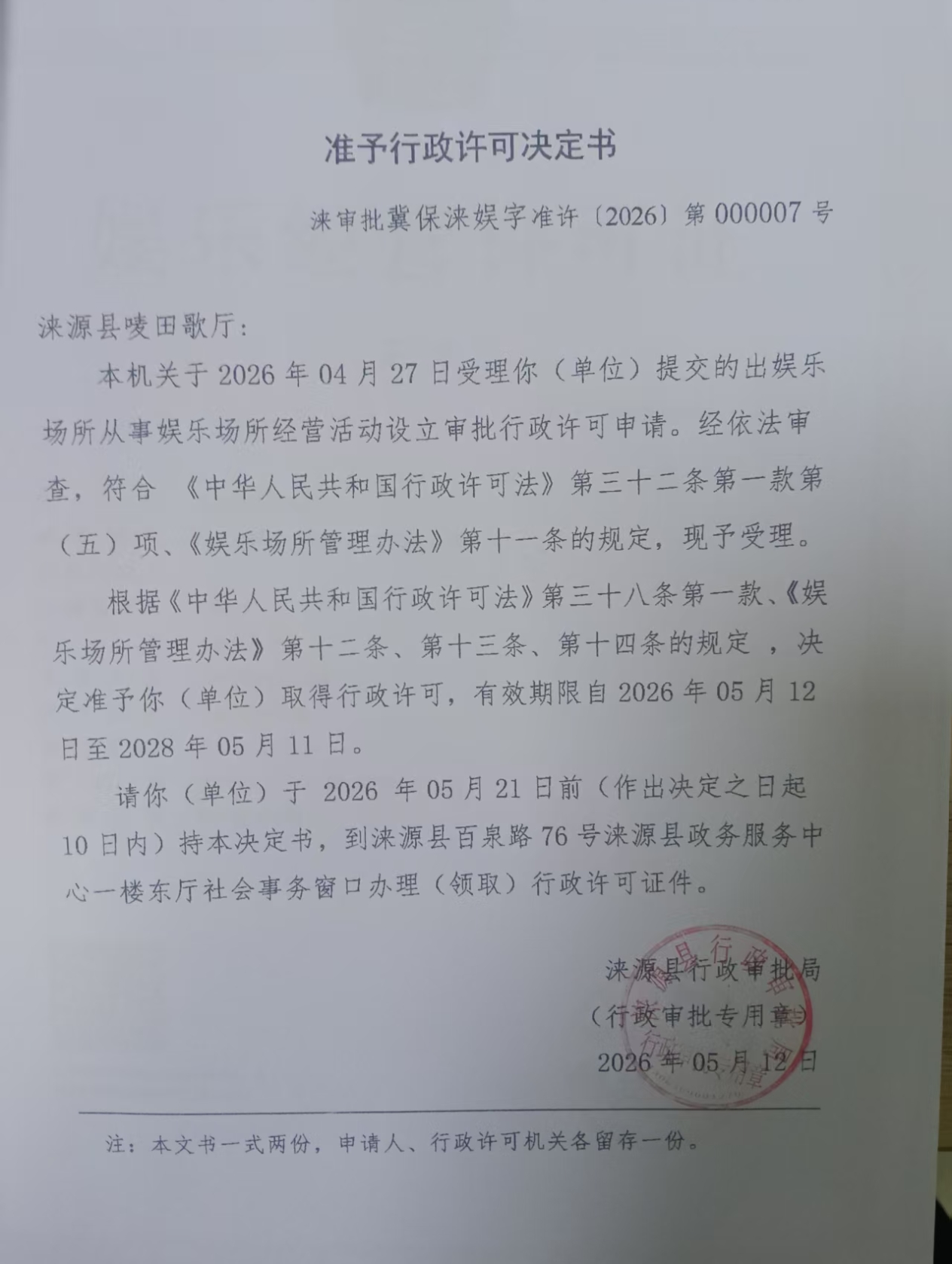 准予行政许可决定书

涞审批冀保涞娱字准许〔2026〕第 000007 号

涞源县唛田歌厅：

本机关于 2026 年 04 月 27 日受理你（单位）提交的出娱乐场所从事娱乐场所经营活动设立审批行政许可申请。经依法审查，符合 《中华人民共和国行政许可法》第三十二条第一款第（五）项、《娱乐场所管理办法》第十一条的规定，现予受理。

根据《中华人民共和国行政许可法》第三十八条第一款、《娱乐场所管理办法》第十二条、第十三条、第十四条的规定 ，决定准予你（单位）取得行政许可，有效期限自 2026 年 05 月 12 日至 2028 年 05 月 11 日。

请你（单位）于 2026 年 05 月 21 日前（作出决定之日起 10 日内）持本决定书，到涞源县百泉路 76 号涞源县政务服务中心一楼东厅社会事务窗口办理（领取）行政许可证件。

涞源县行政审批局
（行政审批专用章）
2026 年 05 月 12 日

注：本文书一式两份，申请人、行政许可机关各留存一份。